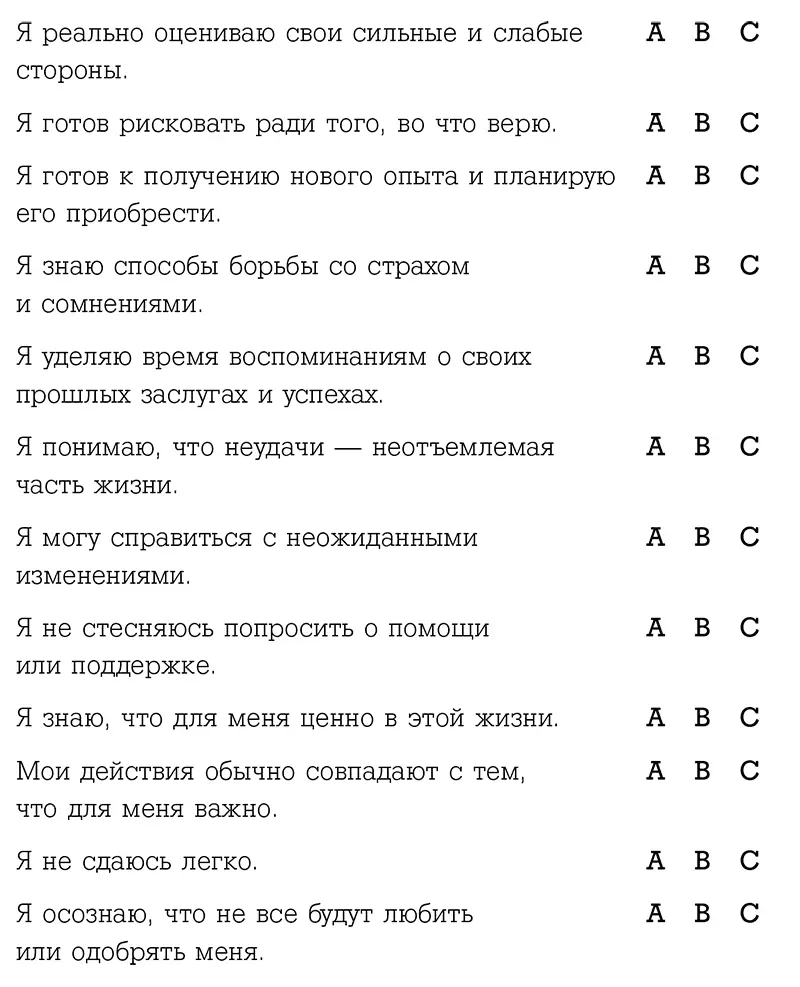 Я реально оцениваю свои сильные и слабые стороны. A B C

Я готов рисковать ради того, во что верю. A B C

Я готов к получению нового опыта и планирую его приобрести. A B C

Я знаю способы борьбы со страхом и сомнениями. A B C

Я уделяю время воспоминаниям о своих прошлых заслугах и успехах. A B C

Я понимаю, что неудачи — неотъемлемая часть жизни. A B C

Я могу справиться с неожиданными изменениями. A B C

Я не стесняюсь попросить о помощи или поддержке. A B C

Я знаю, что для меня ценно в этой жизни. A B C

Мои действия обычно совпадают с тем, что для меня важно. A B C

Я не сдаюсь легко. A B C

Я осознаю, что не все будут любить или одобрять меня. A B C